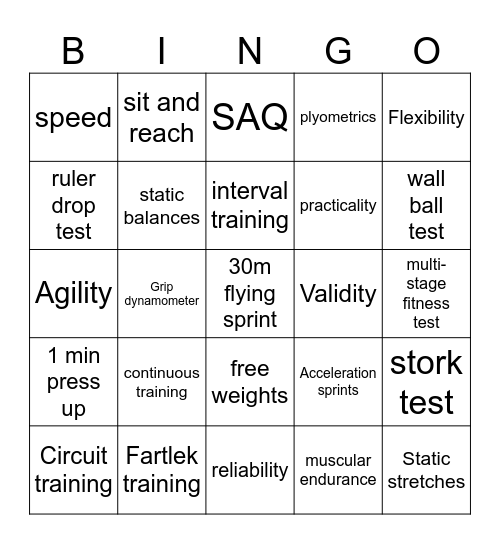 | B | I | N | G | O |
|---|---|---|---|---|
| speed | sit and reach | SAQ | plyometrics | Flexibility |
| ruler drop test | static balances | interval training | practicality | wall ball test |
| Agility | Grip dynamometer | 30m flying sprint | Validity | multi-stage fitness test |
| 1 min press up | continuous training | free weights | Acceleration sprints | stork test |
| Circuit training | Fartlek training | reliability | muscular endurance | Static stretches |